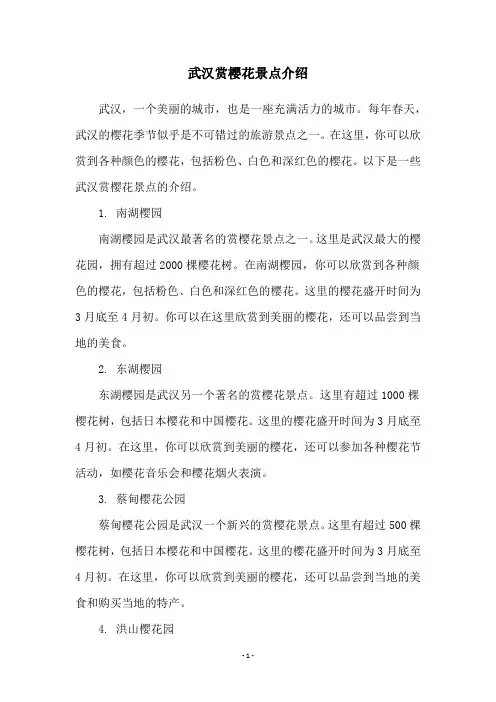 武汉赏樱花景点介绍

武汉，一个美丽的城市，也是一座充满活力的城市。每年春天，武汉的樱花季节似乎是不可错过的旅游景点之一。在这里，你可以欣赏到各种颜色的樱花，包括粉色、白色和深红色的樱花。以下是一些武汉赏樱花景点的介绍。

1. 南湖樱园

南湖樱园是武汉最著名的赏樱花景点之一。这里是武汉最大的樱花园，拥有超过 2000 棵樱花树。在南湖樱园，你可以欣赏到各种颜色的樱花，包括粉色、白色和深红色的樱花。这里的樱花盛开时间为 3 月底至 4 月初。你可以在这里欣赏到美丽的樱花，还可以品尝到当地的美食。

2. 东湖樱园

东湖樱园是武汉另一个著名的赏樱花景点。这里有超过 1000 棵樱花树，包括日本樱花和中国樱花。这里的樱花盛开时间为 3 月底至 4 月初。在这里，你可以欣赏到美丽的樱花，还可以参加各种樱花节活动，如樱花音乐会和樱花烟火表演。

3. 蔡甸樱花公园

蔡甸樱花公园是武汉一个新兴的赏樱花景点。这里有超过 500 棵樱花树，包括日本樱花和中国樱花。这里的樱花盛开时间为 3 月底至 4 月初。在这里，你可以欣赏到美丽的樱花，还可以品尝到当地的美食和购买当地的特产。

4. 洪山樱花园

- 1 -